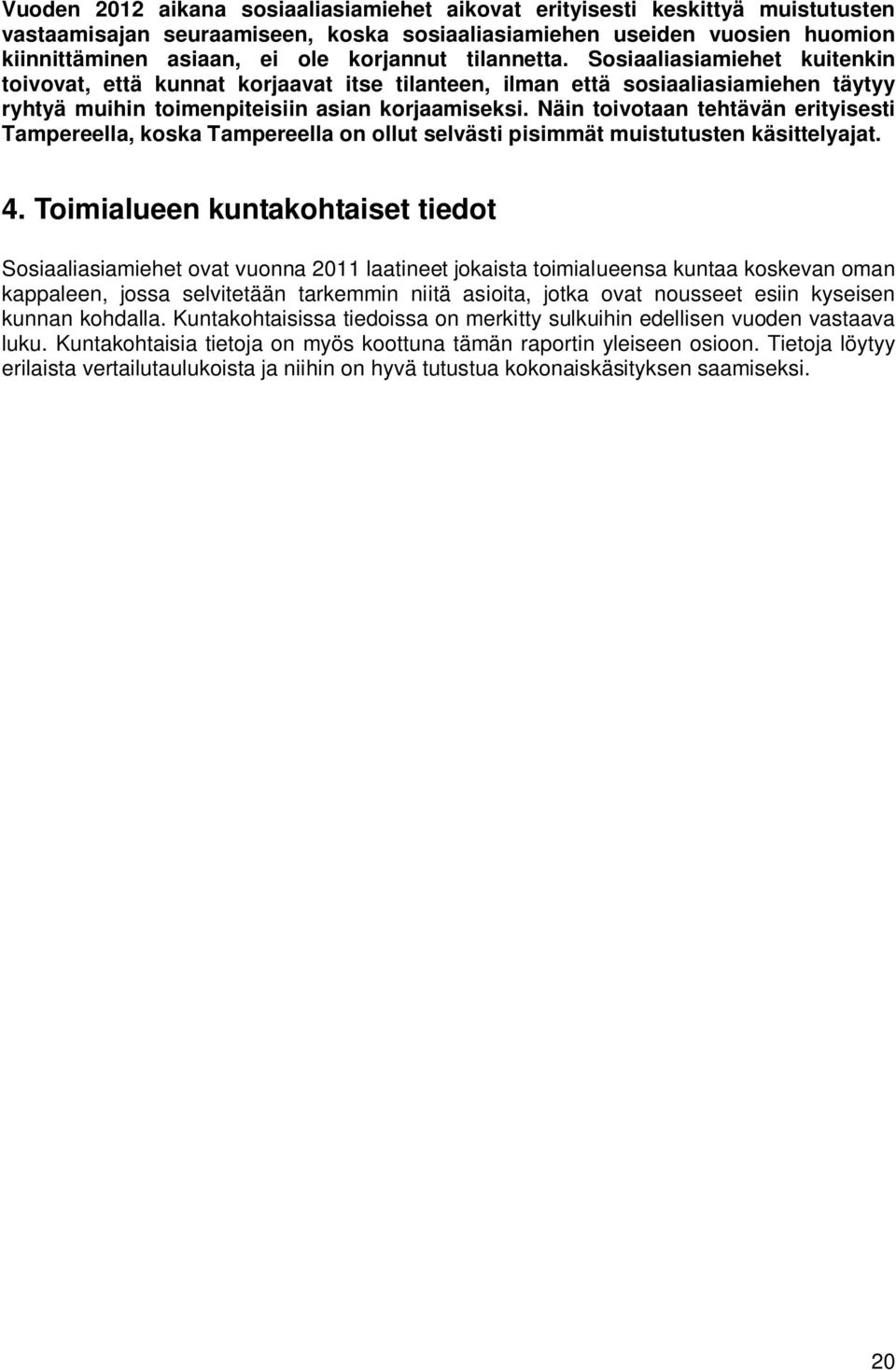 Vuoden 2012 aikana sosiaaliasiamiehet aikovat erityisesti keskittyä muistutusten vastaamisajan seuraamiseen, koska sosiaaliasiamiehen useiden vuosien huomion kiinnittäminen asiaan, ei ole korjannut tilannetta. Sosiaaliasiamiehet kuitenkin toivovat, että kunnat korjaavat itse tilanteen, ilman että sosiaaliasiamiehen täytyy ryhtyä muihin toimenpiteisiin asian korjaamiseksi. Näin toivotaan tehtävän erityisesti Tampereella, koska Tampereella on ollut selvästi pisimmät muistutusten käsittelyajat.

4. Toimialueen kuntakohtaiset tiedot

Sosiaaliasiamiehet ovat vuonna 2011 laatineet jokaista toimialueensa kuntaa koskevan oman kappaleen, jossa selvitetään tarkemmin niitä asioita, jotka ovat nousseet esiin kyseisen kunnan kohdalla. Kuntakohtaisissa tiedoissa on merkitty sulkuihin edellisen vuoden vastaava luku. Kuntakohtaisia tietoja on myös koottuna tämän raportin yleiseen osioon. Tietoja löytyy erilaista vertailutaulukoista ja niihin on hyvä tutustua kokonaiskäsityksen saamiseksi.

20